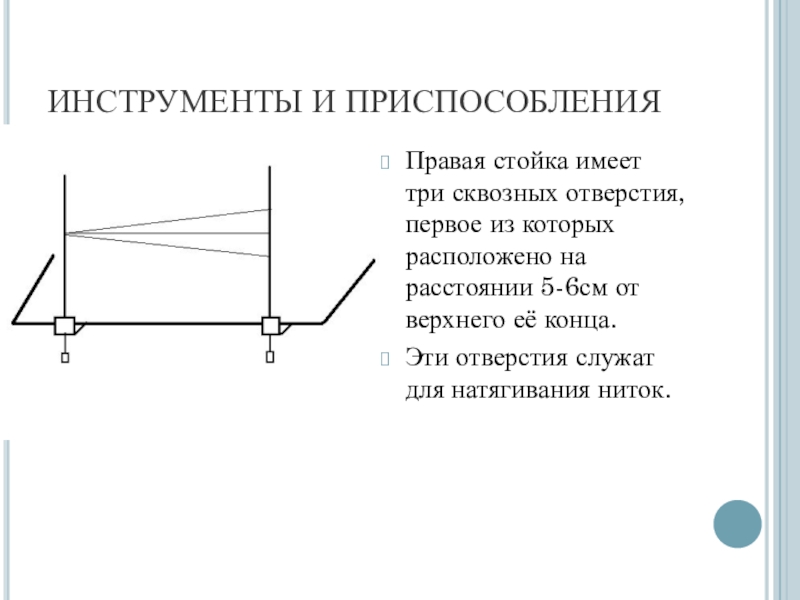 ИНСТРУМЕНТЫ И ПРИСПОСОБЛЕНИЯ

Правая стойка имеет три сквозных отверстия, первое из которых расположено на расстоянии 5-6см от верхнего её конца.

Эти отверстия служат для натягивания ниток.